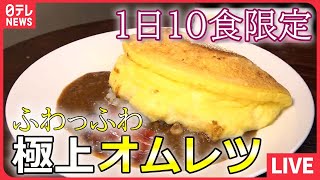 日テレ NEWS

1日10食限定

ふわっふわ

極上オムレツ

LIVE